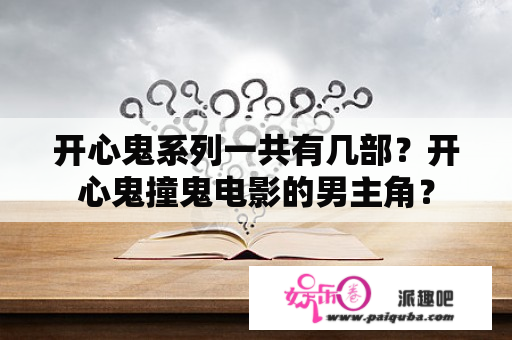 开心鬼系列一共有几部？开心鬼撞鬼电影的男主角？

娱乐圈 派趣吧
www.paiquba.com